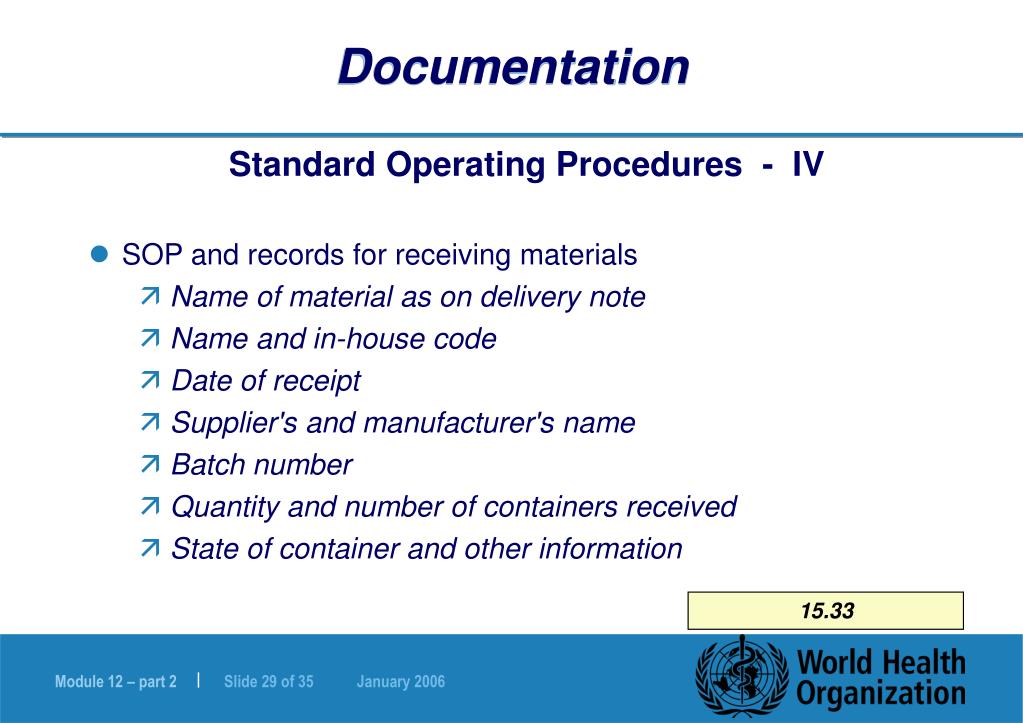 Documentation

Standard Operating Procedures - IV

SOP and records for receiving materials

Name of material as on delivery note

Name and in-house code

Date of receipt

Supplier's and manufacturer's name

Batch number

Quantity and number of containers received

State of container and other information

15.33

Module 12 – part 2 | Slide 29 of 35 January 2006

World Health Organization